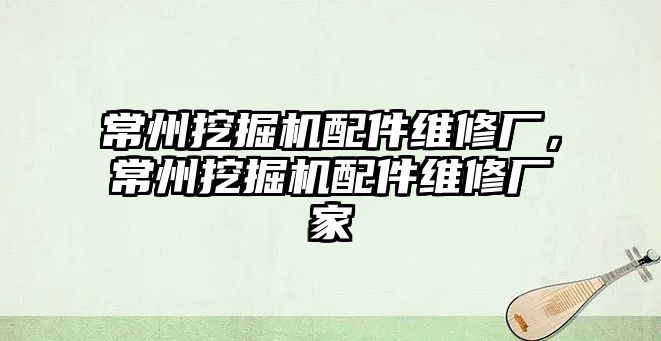 常州挖掘机配件维修厂，常州挖掘机配件维修厂家